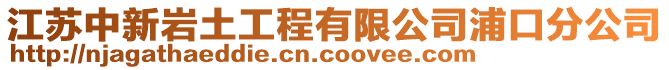 江苏中新岩土工程有限公司浦口分公司
http://njagathaeddie.cn.coovee.com